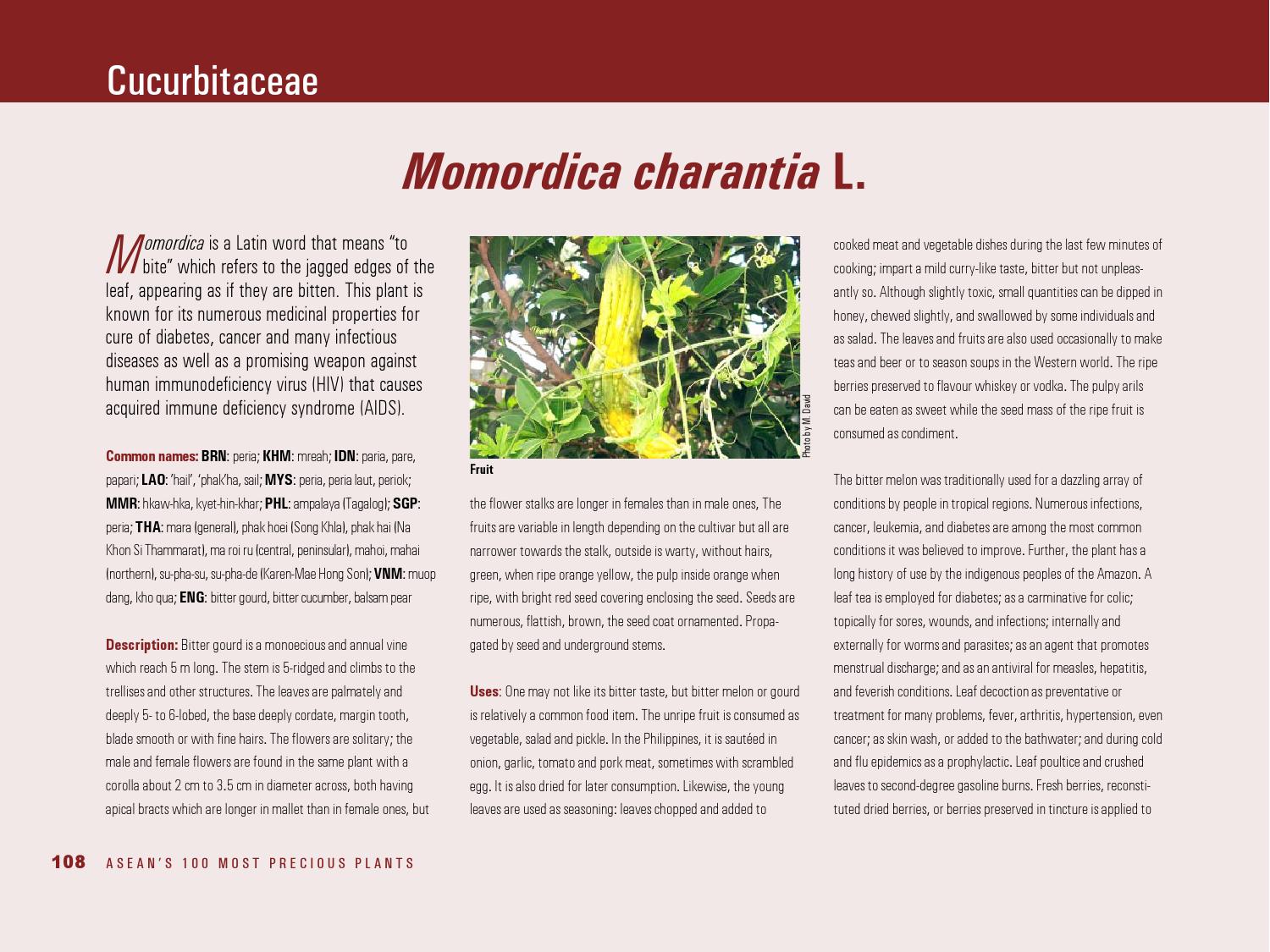 Cucurbitaceae

Momordica charantia L.

Momordica is a Latin word that means "to bite" which refers to the jagged edges of the leaf, appearing as if they are bitten. This plant is known for its numerous medicinal properties for cure of diabetes, cancer and many infectious diseases as well as a promising weapon against human immunodeficiency virus (HIV) that causes acquired immune deficiency syndrome (AIDS).

Common names: BRN: peria; KHM: mreah; IDN: paria, pare, papari; LAO: 'hail', 'phak'ha, sail; MYS: peria, peria laut, periok; MMR: hkaw-hka, kyet-hin-khar; PHL: ampalaya (Tagalog); SGP: peria; THA: mara (general), phak hoei (Song Khla), phak hai (Na Khon Si Thammarat), ma roi ru (central, peninsular), mahoi, mahai (northern), su-pha-su, su-pha-de (Karen-Mae Hong Son); VNM: muop dang, kho qua; ENG: bitter gourd, bitter cucumber, balsam pear

Description: Bitter gourd is a monoecious and annual vine which reach 5 m long. The stem is 5-ridged and climbs to the trellises and other structures. The leaves are palmately and deeply 5- to 6-lobed, the base deeply cordate, margin tooth, blade smooth or with fine hairs. The flowers are solitary; the male and female flowers are found in the same plant with a corolla about 2 cm to 3.5 cm in diameter across, both having apical bracts which are longer in mallet than in female ones, but

Photo by M. David

Fruit

the flower stalks are longer in females than in male ones, The fruits are variable in length depending on the cultivar but all are narrower towards the stalk, outside is warty, without hairs, green, when ripe orange yellow, the pulp inside orange when ripe, with bright red seed covering enclosing the seed. Seeds are numerous, flattish, brown, the seed coat ornamented. Propagated by seed and underground stems.

Uses: One may not like its bitter taste, but bitter melon or gourd is relatively a common food item. The unripe fruit is consumed as vegetable, salad and pickle. In the Philippines, it is sautéed in onion, garlic, tomato and pork meat, sometimes with scrambled egg. It is also dried for later consumption. Likewise, the young leaves are used as seasoning: leaves chopped and added to

cooked meat and vegetable dishes during the last few minutes of cooking; impart a mild curry-like taste, bitter but not unpleasantly so. Although slightly toxic, small quantities can be dipped in honey, chewed slightly, and swallowed by some individuals and as salad. The leaves and fruits are also used occasionally to make teas and beer or to season soups in the Western world. The ripe berries preserved to flavour whiskey or vodka. The pulpy arils can be eaten as sweet while the seed mass of the ripe fruit is consumed as condiment.

The bitter melon was traditionally used for a dazzling array of conditions by people in tropical regions. Numerous infections, cancer, leukemia, and diabetes are among the most common conditions it was believed to improve. Further, the plant has a long history of use by the indigenous peoples of the Amazon. A leaf tea is employed for diabetes; as a carminative for colic; topically for sores, wounds, and infections; internally and externally for worms and parasites; as an agent that promotes menstrual discharge; and as an antiviral for measles, hepatitis, and feverish conditions. Leaf decoction as preventative or treatment for many problems, fever, arthritis, hypertension, even cancer; as skin wash, or added to the bathwater; and during cold and flu epidemics as a prophylactic. Leaf poultice and crushed leaves to second-degree gasoline burns. Fresh berries, reconstituted dried berries, or berries preserved in tincture is applied to

108 ASEAN'S 100 MOST PRECIOUS PLANTS